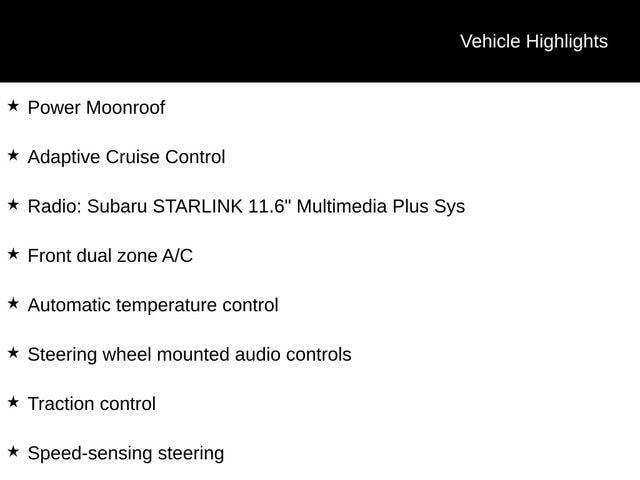 Vehicle Highlights

★ Power Moonroof

★ Adaptive Cruise Control

★ Radio: Subaru STARLINK 11.6" Multimedia Plus Sys

★ Front dual zone A/C

★ Automatic temperature control

★ Steering wheel mounted audio controls

★ Traction control

★ Speed-sensing steering